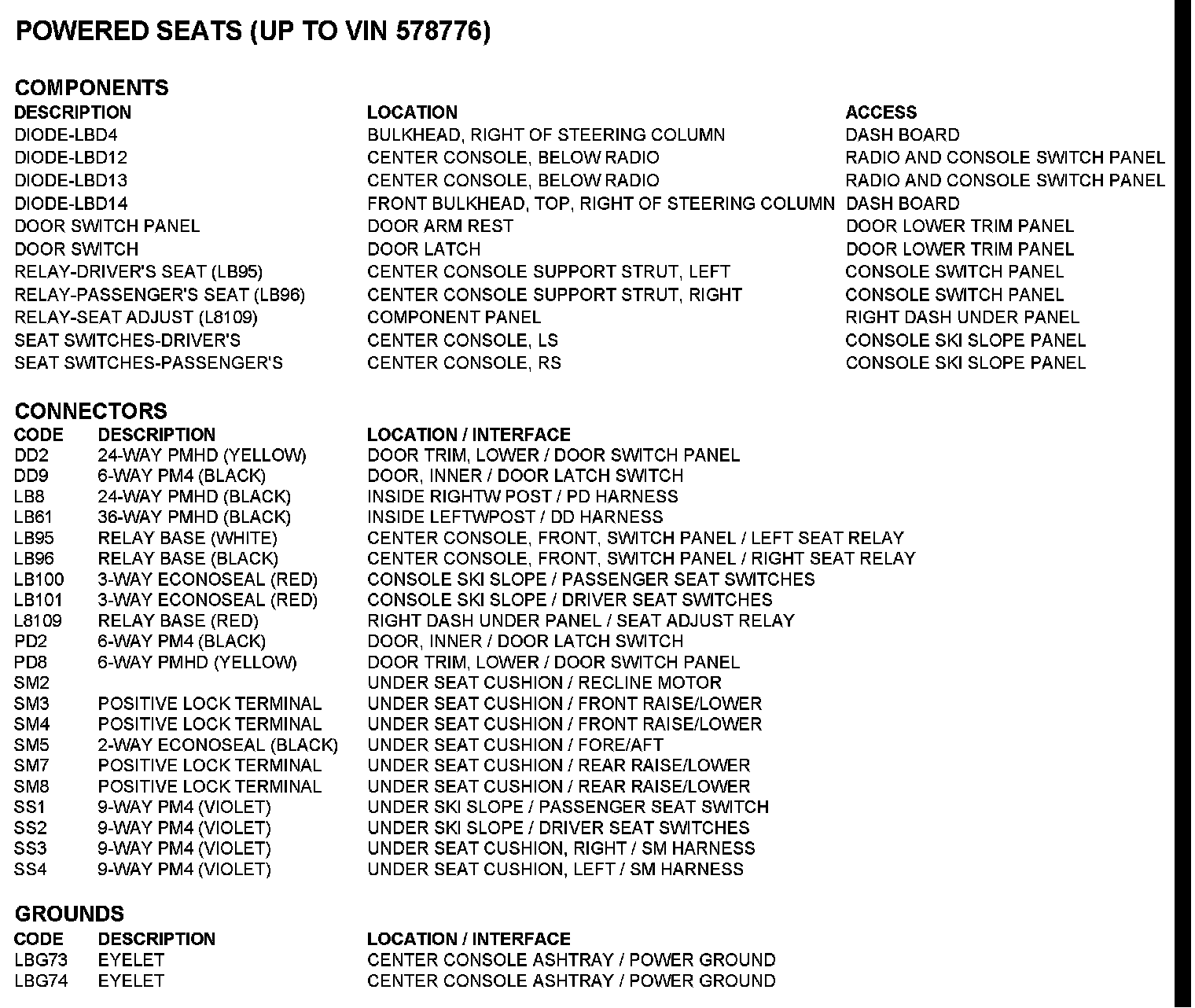 POWERED SEATS (UP TO VIN 578776)

COMPONENTS

| DESCRIPTION | LOCATION | ACCESS |
|---|---|---|
| DIODE-LBD4 | BULKHEAD, RIGHT OF STEERING COLUMN | DASH BOARD |
| DIODE-LBD12 | CENTER CONSOLE, BELOW RADIO | RADIO AND CONSOLE SWITCH PANEL |
| DIODE-LBD13 | CENTER CONSOLE, BELOW RADIO | RADIO AND CONSOLE SWITCH PANEL |
| DIODE-LBD14 | FRONT BULKHEAD, TOP, RIGHT OF STEERING COLUMN | DASH BOARD |
| DOOR SWITCH PANEL | DOOR ARM REST | DOOR LOWER TRIM PANEL |
| DOOR SWITCH | DOOR LATCH | DOOR LOWER TRIM PANEL |
| RELAY-DRIVER'S SEAT (LB95) | CENTER CONSOLE SUPPORT STRUT, LEFT | CONSOLE SWITCH PANEL |
| RELAY-PASSENGER'S SEAT (LB96) | CENTER CONSOLE SUPPORT STRUT, RIGHT | CONSOLE SWITCH PANEL |
| RELAY-SEAT ADJUST (L8109) | COMPONENT PANEL | RIGHT DASH UNDER PANEL |
| SEAT SWITCHES-DRIVER'S | CENTER CONSOLE, LS | CONSOLE SKI SLOPE PANEL |
| SEAT SWITCHES-PASSENGER'S | CENTER CONSOLE, RS | CONSOLE SKI SLOPE PANEL |

CONNECTORS

| CODE | DESCRIPTION | LOCATION / INTERFACE |
|---|---|---|
| DD2 | 24-WAY PMHD (YELLOW) | DOOR TRIM, LOWER / DOOR SWITCH PANEL |
| DD9 | 6-WAY PM4 (BLACK) | DOOR, INNER / DOOR LATCH SWITCH |
| LB8 | 24-WAY PMHD (BLACK) | INSIDE RIGHTW POST / PD HARNESS |
| LB61 | 36-WAY PMHD (BLACK) | INSIDE LEFTWPOST / DD HARNESS |
| LB95 | RELAY BASE (WHITE) | CENTER CONSOLE, FRONT, SWITCH PANEL / LEFT SEAT RELAY |
| LB96 | RELAY BASE (BLACK) | CENTER CONSOLE, FRONT, SWITCH PANEL / RIGHT SEAT RELAY |
| LB100 | 3-WAY ECONOSEAL (RED) | CONSOLE SKI SLOPE / PASSENGER SEAT SWITCHES |
| LB101 | 3-WAY ECONOSEAL (RED) | CONSOLE SKI SLOPE / DRIVER SEAT SWITCHES |
| L8109 | RELAY BASE (RED) | RIGHT DASH UNDER PANEL / SEAT ADJUST RELAY |
| PD2 | 6-WAY PM4 (BLACK) | DOOR, INNER / DOOR LATCH SWITCH |
| PD8 | 6-WAY PMHD (YELLOW) | DOOR TRIM, LOWER / DOOR SWITCH PANEL |
| SM2 | | UNDER SEAT CUSHION / RECLINE MOTOR |
| SM3 | POSITIVE LOCK TERMINAL | UNDER SEAT CUSHION / FRONT RAISE/LOWER |
| SM4 | POSITIVE LOCK TERMINAL | UNDER SEAT CUSHION / FRONT RAISE/LOWER |
| SM5 | 2-WAY ECONOSEAL (BLACK) | UNDER SEAT CUSHION / FORE/AFT |
| SM7 | POSITIVE LOCK TERMINAL | UNDER SEAT CUSHION / REAR RAISE/LOWER |
| SM8 | POSITIVE LOCK TERMINAL | UNDER SEAT CUSHION / REAR RAISE/LOWER |
| SS1 | 9-WAY PM4 (VIOLET) | UNDER SKI SLOPE / PASSENGER SEAT SWITCH |
| SS2 | 9-WAY PM4 (VIOLET) | UNDER SKI SLOPE / DRIVER SEAT SWITCHES |
| SS3 | 9-WAY PM4 (VIOLET) | UNDER SEAT CUSHION, RIGHT / SM HARNESS |
| SS4 | 9-WAY PM4 (VIOLET) | UNDER SEAT CUSHION, LEFT / SM HARNESS |

GROUNDS

| CODE | DESCRIPTION | LOCATION / INTERFACE |
|---|---|---|
| LBG73 | EYELET | CENTER CONSOLE ASHTRAY / POWER GROUND |
| LBG74 | EYELET | CENTER CONSOLE ASHTRAY / POWER GROUND |